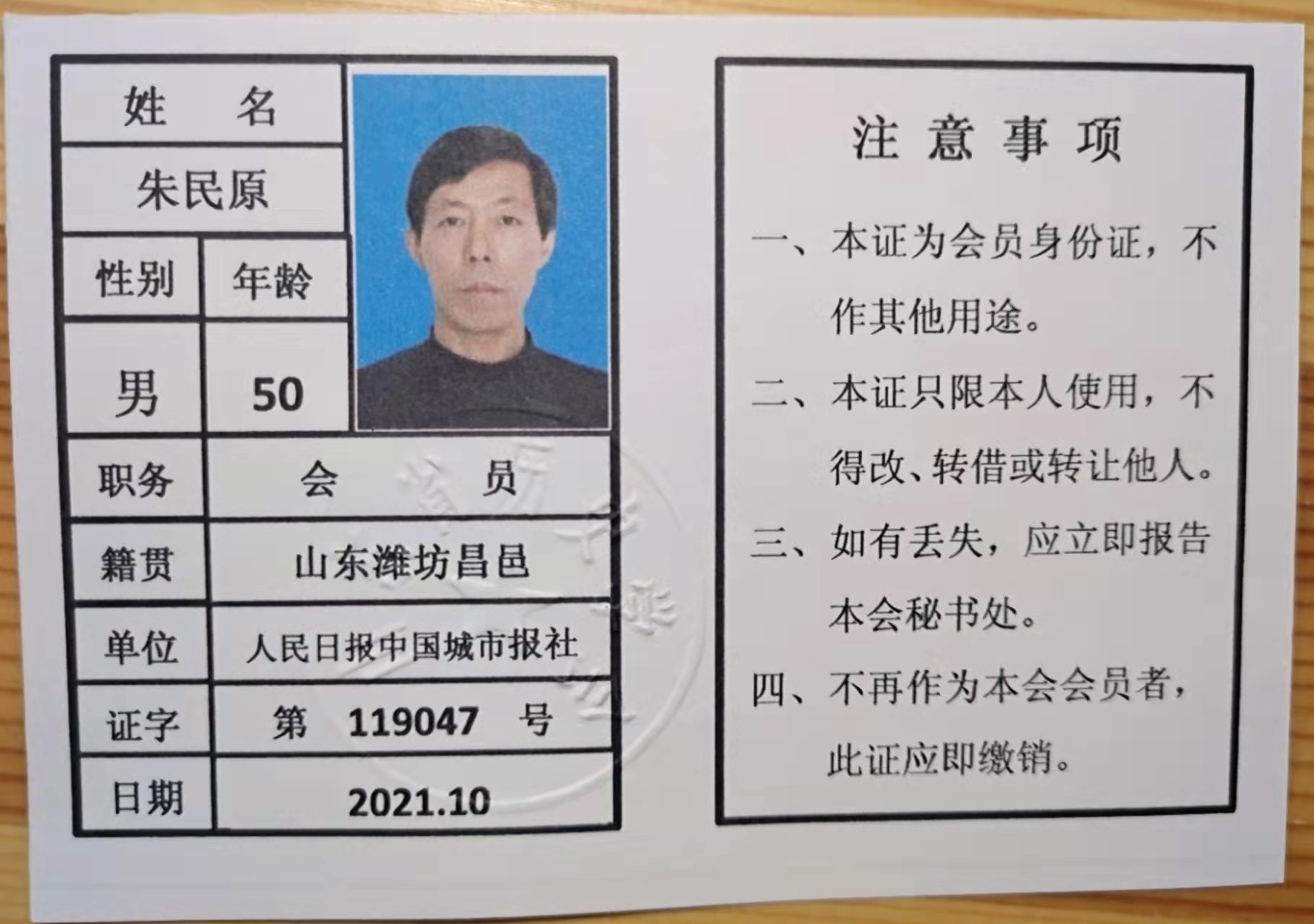 姓 名

朱民原

性别 年龄

男 50

职务 会 员

籍贯 山东潍坊昌邑

单位 人民日报中国城市报社

证字 第 119047 号

日期 2021.10

注意事项

一、本证为会员身份证，不作其他用途。

二、本证只限本人使用，不得改、转借或转让他人。

三、如有丢失，应立即报告本会秘书处。

四、不再作为本会会员者，此证应即缴销。